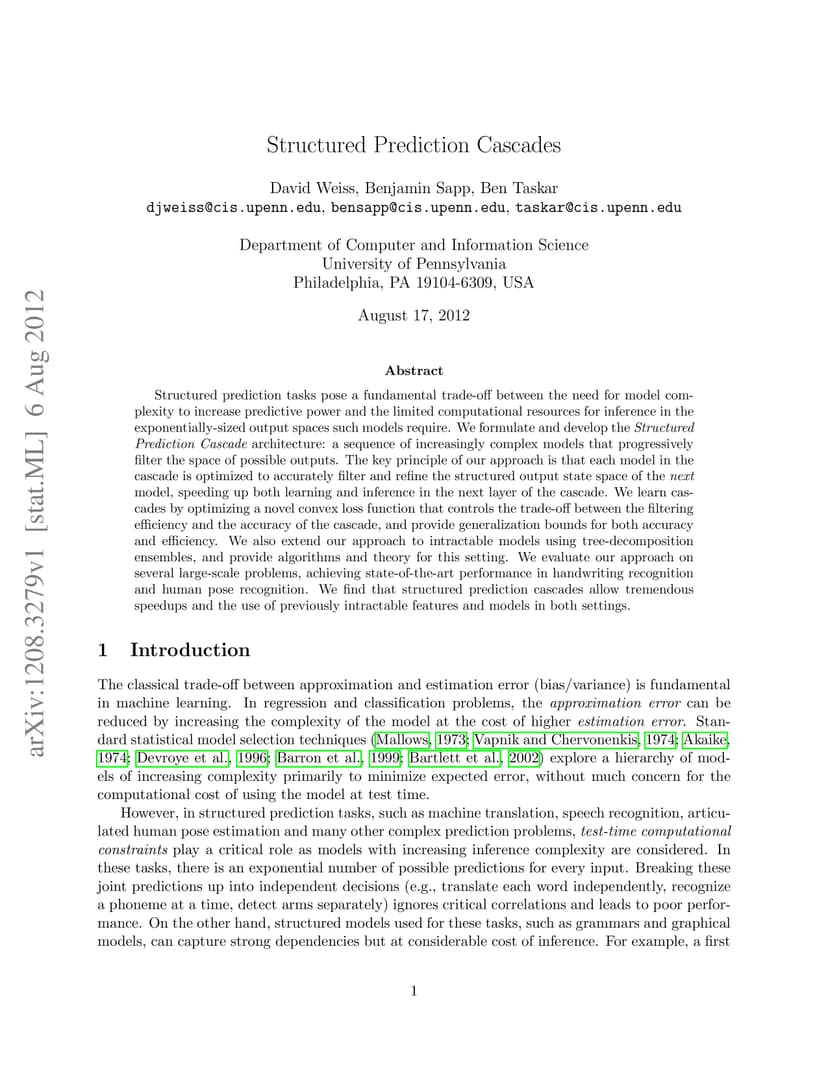 arXiv:1208.3279v1 [stat.ML] 6 Aug 2012

Structured Prediction Cascades

David Weiss, Benjamin Sapp, Ben Taskar
djweiss@cis.upenn.edu, bensapp@cis.upenn.edu, taskar@cis.upenn.edu

Department of Computer and Information Science
University of Pennsylvania
Philadelphia, PA 19104-6309, USA

August 17, 2012

Abstract

Structured prediction tasks pose a fundamental trade-off between the need for model complexity to increase predictive power and the limited computational resources for inference in the exponentially-sized output spaces such models require. We formulate and develop the Structured Prediction Cascade architecture: a sequence of increasingly complex models that progressively filter the space of possible outputs. The key principle of our approach is that each model in the cascade is optimized to accurately filter and refine the structured output state space of the next model, speeding up both learning and inference in the next layer of the cascade. We learn cascades by optimizing a novel convex loss function that controls the trade-off between the filtering efficiency and the accuracy of the cascade, and provide generalization bounds for both accuracy and efficiency. We also extend our approach to intractable models using tree-decomposition ensembles, and provide algorithms and theory for this setting. We evaluate our approach on several large-scale problems, achieving state-of-the-art performance in handwriting recognition and human pose recognition. We find that structured prediction cascades allow tremendous speedups and the use of previously intractable features and models in both settings.

1 Introduction

The classical trade-off between approximation and estimation error (bias/variance) is fundamental in machine learning. In regression and classification problems, the approximation error can be reduced by increasing the complexity of the model at the cost of higher estimation error. Standard statistical model selection techniques (Mallows, 1973; Vapnik and Chervonenkis, 1974; Akaike, 1974; Devroye et al., 1996; Barron et al., 1999; Bartlett et al., 2002) explore a hierarchy of models of increasing complexity primarily to minimize expected error, without much concern for the computational cost of using the model at test time.

However, in structured prediction tasks, such as machine translation, speech recognition, articulated human pose estimation and many other complex prediction problems, test-time computational constraints play a critical role as models with increasing inference complexity are considered. In these tasks, there is an exponential number of possible predictions for every input. Breaking these joint predictions up into independent decisions (e.g., translate each word independently, recognize a phoneme at a time, detect arms separately) ignores critical correlations and leads to poor performance. On the other hand, structured models used for these tasks, such as grammars and graphical models, can capture strong dependencies but at considerable cost of inference. For example, a first

1